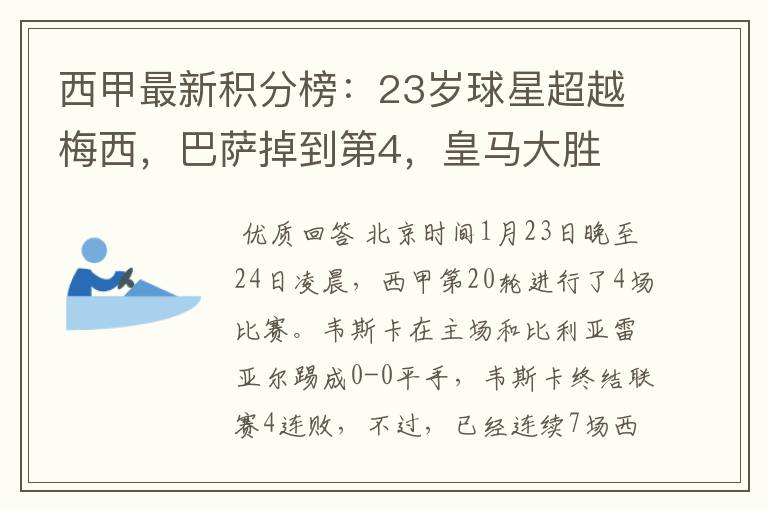 西甲最新积分榜：23岁球星超越梅西，巴萨掉到第4，皇马大胜

优质回答 北京时间1月23日晚至24日凌晨，西甲第20轮进行了4场比赛。韦斯卡在主场和比利亚雷亚尔踢成0-0平手，韦斯卡终结联赛4连败，不过，已经连续7场西